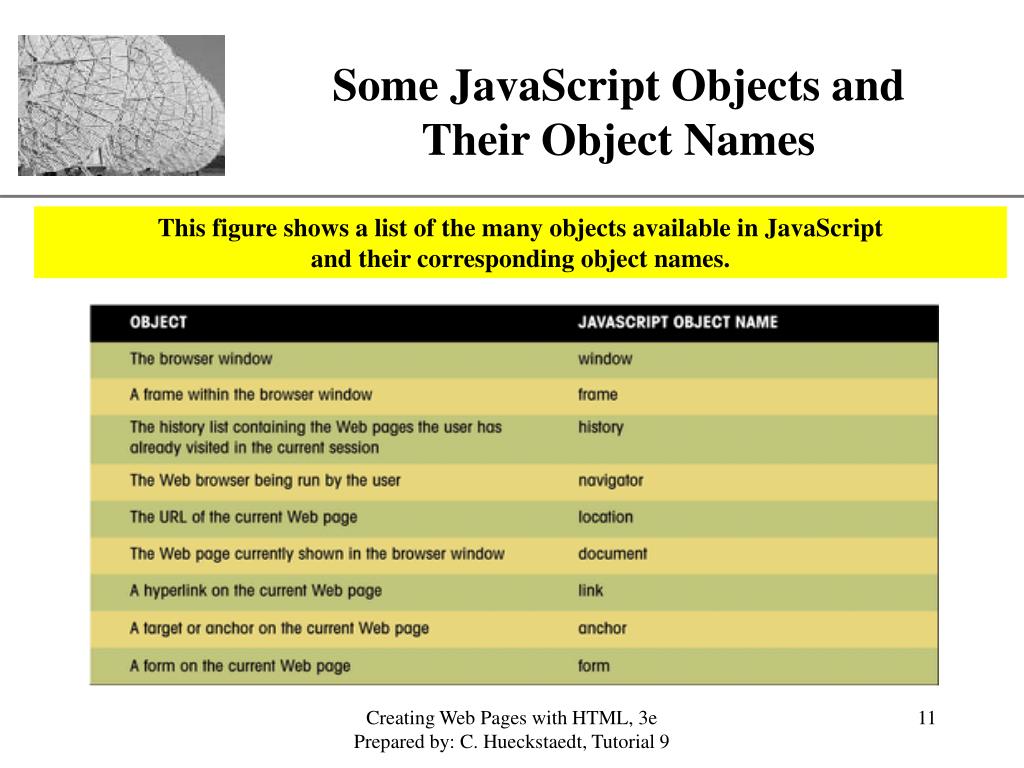 Some JavaScript Objects and Their Object Names

This figure shows a list of the many objects available in JavaScript and their corresponding object names.

| OBJECT | JAVASCRIPT OBJECT NAME |
|---|---|
| The browser window | window |
| A frame within the browser window | frame |
| The history list containing the Web pages the user has already visited in the current session | history |
| The Web browser being run by the user | navigator |
| The URL of the current Web page | location |
| The Web page currently shown in the browser window | document |
| A hyperlink on the current Web page | link |
| A target or anchor on the current Web page | anchor |
| A form on the current Web page | form |

Creating Web Pages with HTML, 3e
Prepared by: C. Hueckstaedt, Tutorial 9

11